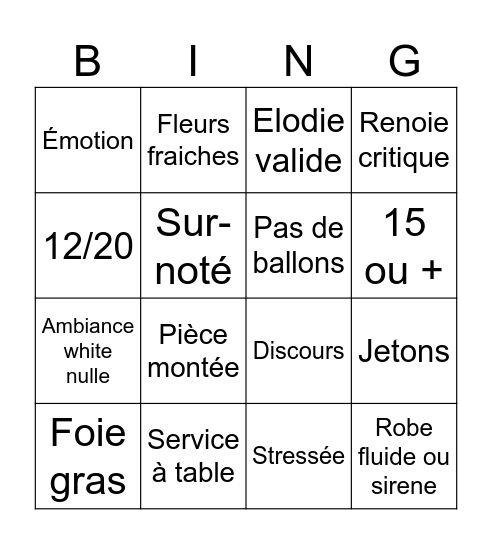 | B | I | N | G |
|---|---|---|---|
| Émotion | Fleurs fraiches | Elodie valide | Renoie critique |
| 12/20 | Sur-noté | Pas de ballons | 15 ou + |
| Ambiance white nulle | Pièce montée | Discours | Jetons |
| Foie gras | Service à table | Stressée | Robe fluide ou sirene |